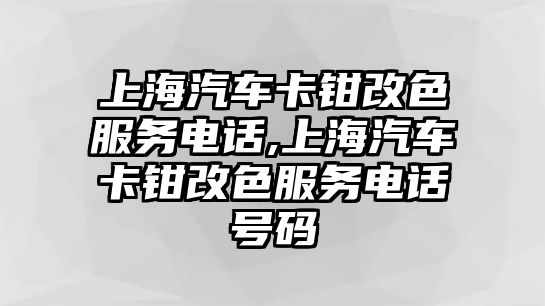 上海汽车卡钳改色服务电话,上海汽车卡钳改色服务电话号码